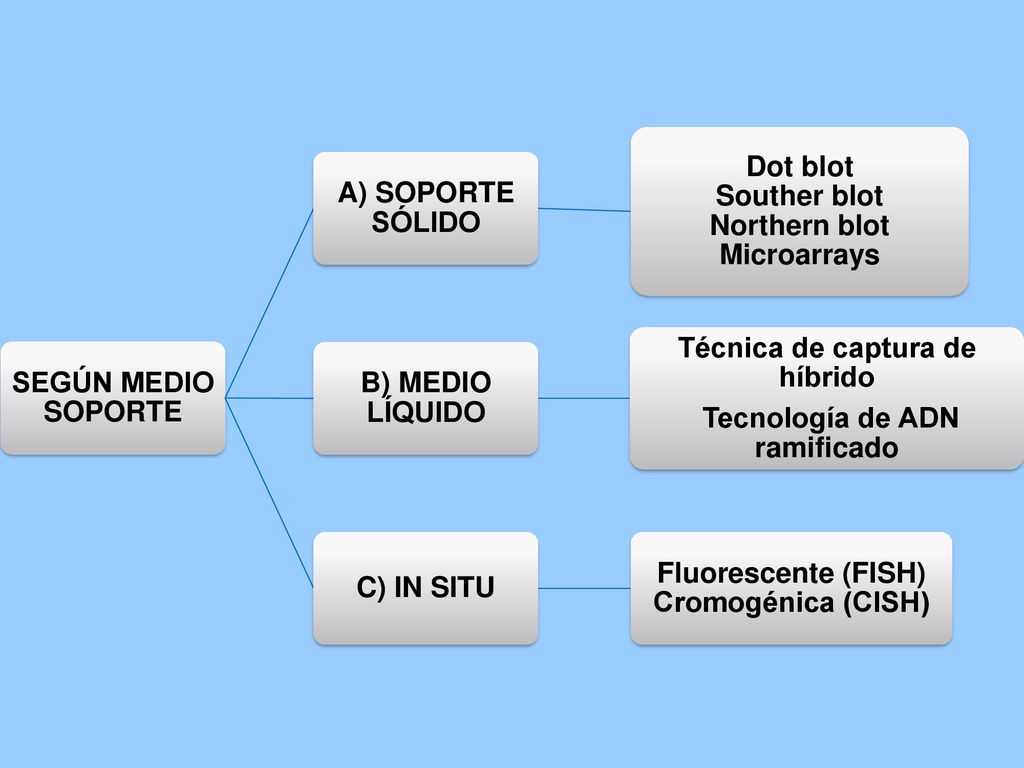 SEGÚN MEDIO SOPORTE

A) SOPORTE SÓLIDO

Dot blot
Souther blot
Northern blot
Microarrays

B) MEDIO LÍQUIDO

Técnica de captura de híbrido

Tecnología de ADN ramificado

C) IN SITU

Fluorescente (FISH)
Cromogénica (CISH)